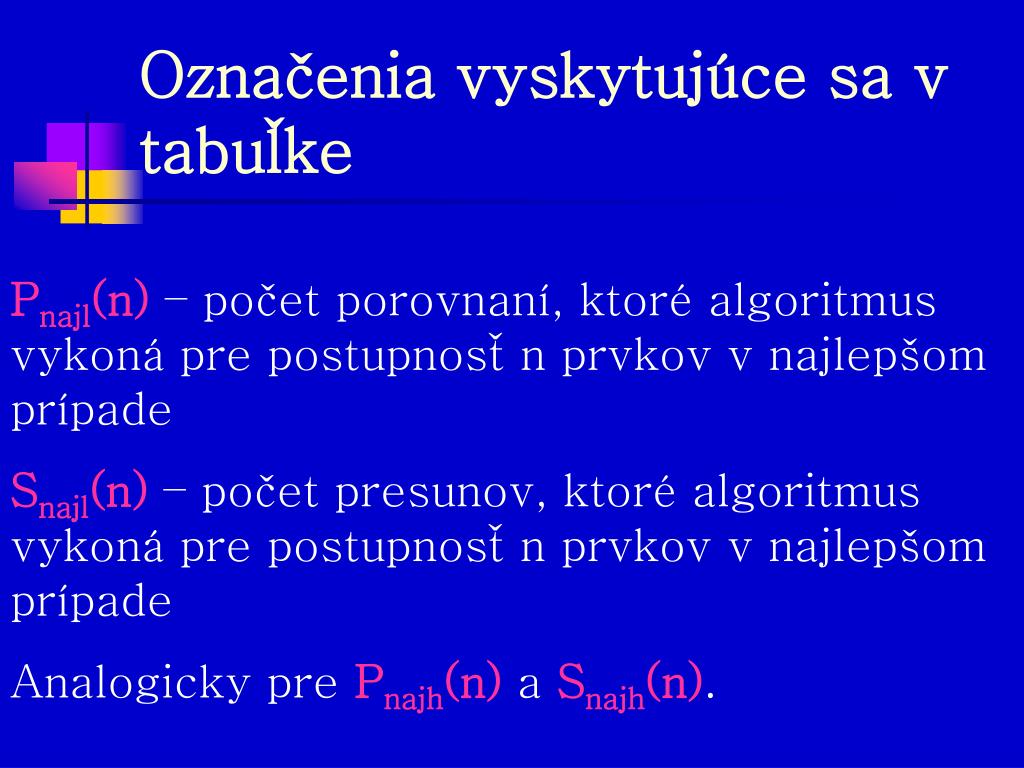 Označenia vyskytujúce sa v tabuľke

$P_{najl}(n)$ – počet porovnaní, ktoré algoritmus vykoná pre postupnosť n prvkov v najlepšom prípade

$S_{najl}(n)$ – počet presunov, ktoré algoritmus vykoná pre postupnosť n prvkov v najlepšom prípade

Analogicky pre $P_{najh}(n)$ a $S_{najh}(n)$.